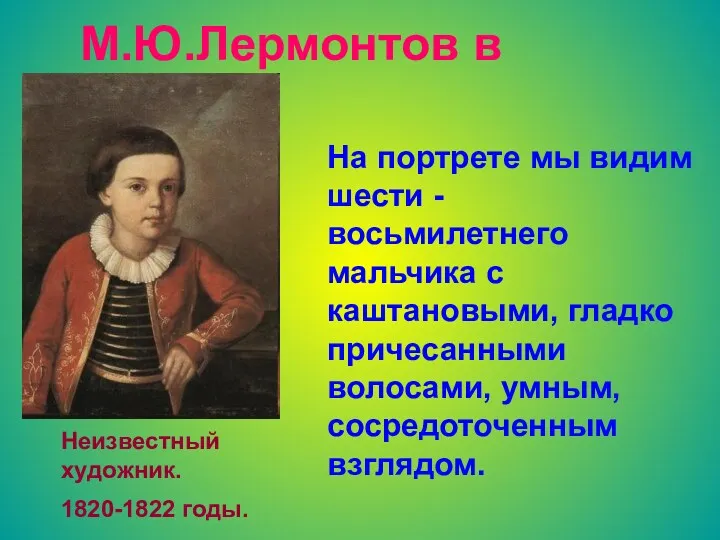 М.Ю.Лермонтов в

На портрете мы видим шести - восьмилетнего мальчика с каштановыми, гладко причесанными волосами, умным, сосредоточенным взглядом.

Неизвестный художник.

1820-1822 годы.